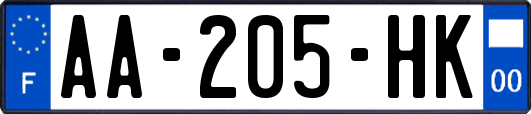 F

AA-205-HK

00